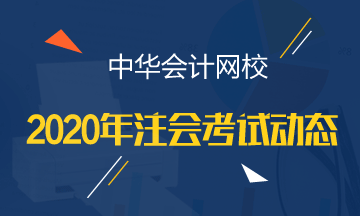 中华会计网校

2020年注会考试动态